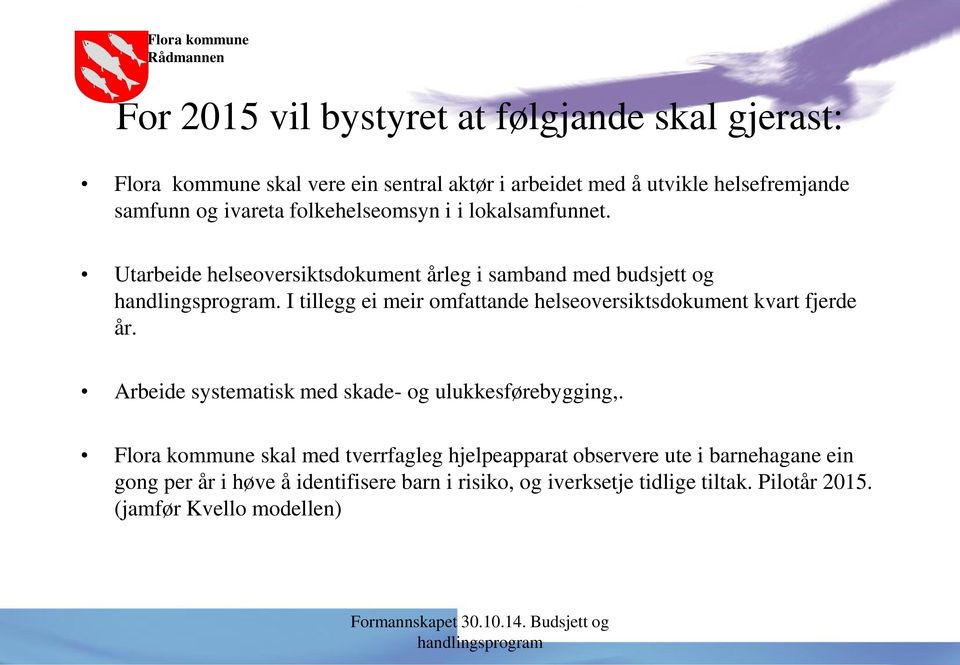 Flora kommune
Rådmannen

For 2015 vil bystyret at følgjande skal gjerast:

• Flora kommune skal vere ein sentral aktør i arbeidet med å utvikle helsefremjande samfunn og ivareta folkehelseomsyn i i lokalsamfunnet.

• Utarbeide helseoversiktsdokument årleg i samband med budsjett og handlingsprogram. I tillegg ei meir omfattande helseoversiktsdokument kvart fjerde år.

• Arbeide systematisk med skade- og ulukkesførebygging,.

• Flora kommune skal med tverrfagleg hjelpeapparat observere ute i barnehagane ein gong per år i høve å identifisere barn i risiko, og iverksetje tidlige tiltak. Pilotår 2015. (jamfør Kvello modellen)

Formannskapet 30.10.14. Budsjett og handlingsprogram